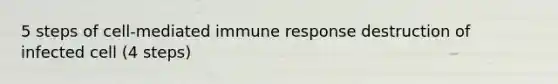 5 steps of cell-mediated immune response destruction of infected cell (4 steps)